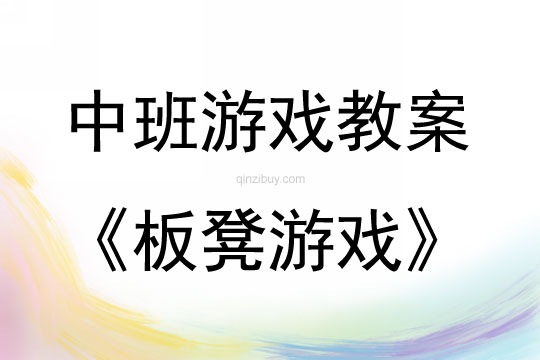 中班游戏教案

qinzibuy.com

《板凳游戏》